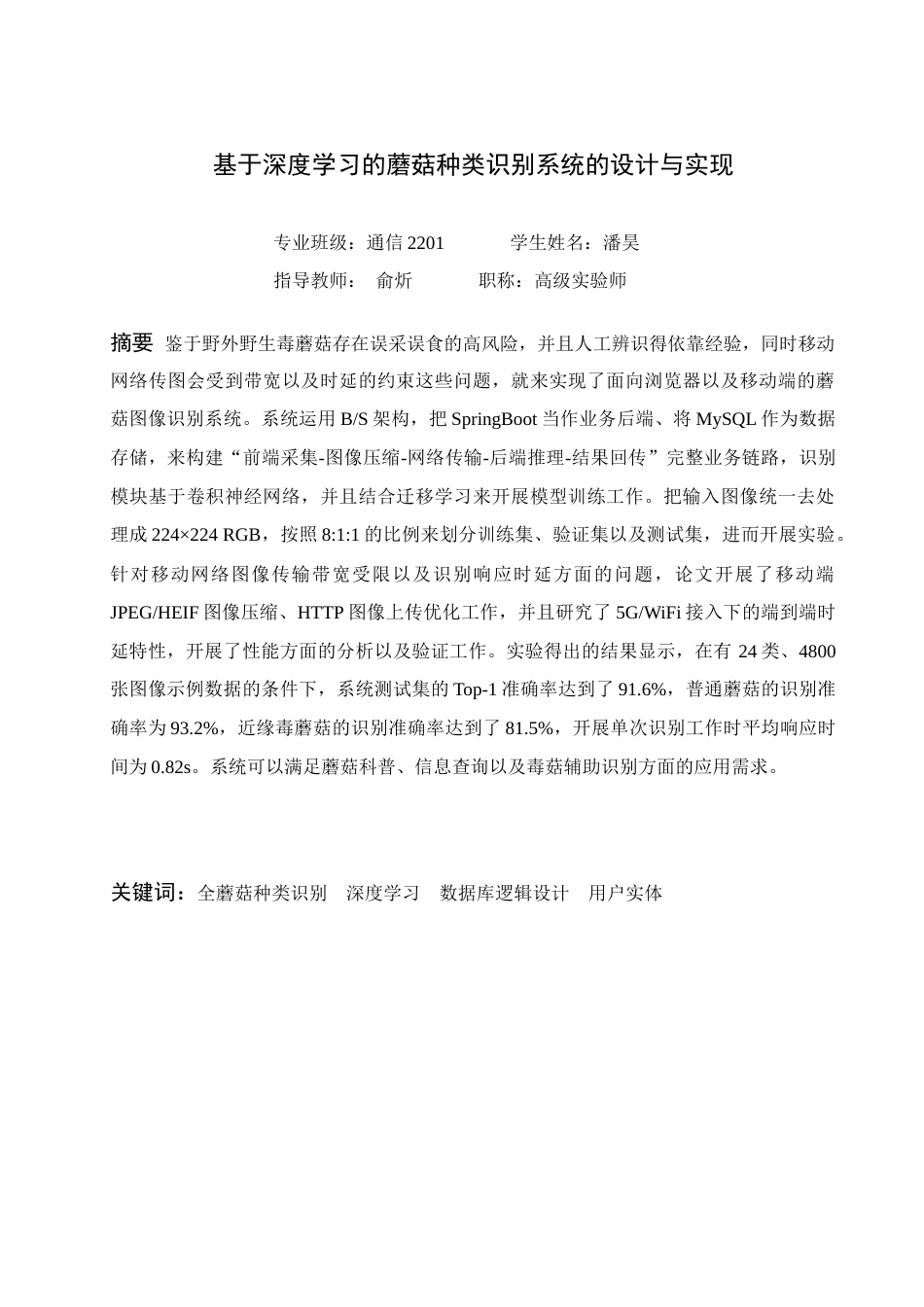 基于深度学习的蘑菇种类识别系统的设计与实现

专业班级：通信2201 学生姓名：潘昊

指导教师： 俞炘 职称：高级实验师

摘要 鉴于野外野生毒蘑菇存在误采误食的高风险，并且人工辨识得依靠经验，同时移动网络传图会受到带宽以及时延的约束这些问题，就来实现了面向浏览器以及移动端的蘑菇图像识别系统。系统运用B/S架构，把SpringBoot当作业务后端、将MySQL作为数据存储，来构建“前端采集-图像压缩-网络传输-后端推理-结果回传”完整业务链路，识别模块基于卷积神经网络，并且结合迁移学习来开展模型训练工作。把输入图像统一去处理成224×224 RGB，按照8:1:1的比例来划分训练集、验证集以及测试集，进而开展实验。针对移动网络图像传输带宽受限以及识别响应时延方面的问题，论文开展了移动端JPEG/HEIF图像压缩、HTTP图像上传优化工作，并且研究了5G/WiFi接入下的端到端时延特性，开展了性能方面的分析以及验证工作。实验得出的结果显示，在有24类、4800张图像示例数据的条件下，系统测试集的Top-1准确率达到了91.6%，普通蘑菇的识别准确率为93.2%，近缘毒蘑菇的识别准确率达到了81.5%，开展单次识别工作时平均响应时间为0.82s。系统可以满足蘑菇科普、信息查询以及毒菇辅助识别方面的应用需求。

关键词：全蘑菇种类识别 深度学习 数据库逻辑设计 用户实体